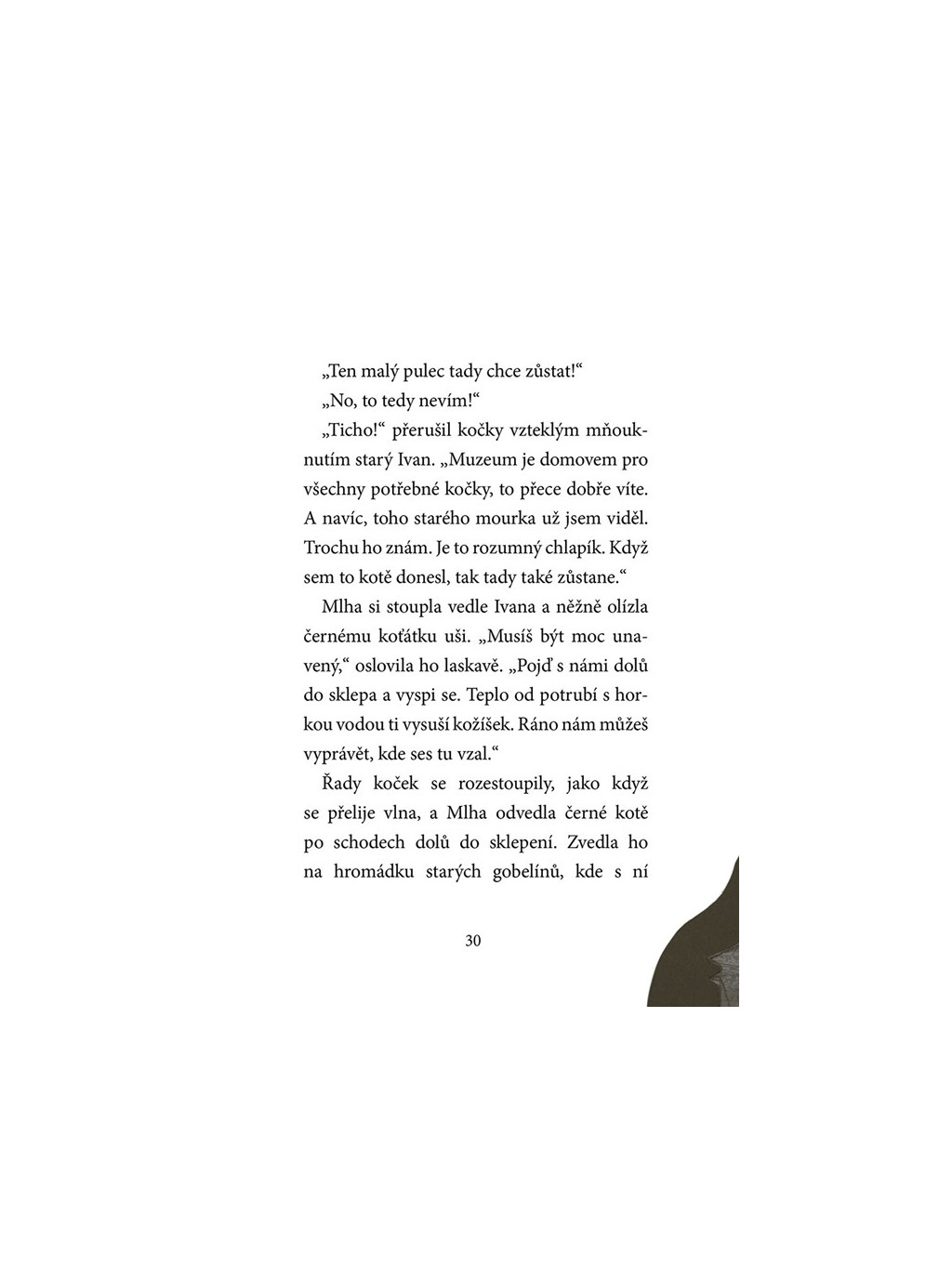 „Ten malý pulec tady chce zůstat!“

„No, to tedy nevím!“

„Ticho!“ přerušil kočky vzteklým mňouknutím starý Ivan. „Muzeum je domovem pro všechny potřebné kočky, to přece dobře víte. A navíc, toho starého mourka už jsem viděl. Trochu ho znám. Je to rozumný chlapík. Když sem to kotě donesl, tak tady také zůstane.“

Mlha si stoupla vedle Ivana a něžně olízla černému koťátku uši. „Musíš být moc unavený,“ oslovila ho laskavě. „Pojď s námi dolů do sklepa a vyspi se. Teplo od potrubí s horkou vodou ti vysuší kožíšek. Ráno nám můžeš vyprávět, kde ses tu vzal.“

Řady koček se rozestoupily, jako když se přelije vlna, a Mlha odvedla černé kotě po schodech dolů do sklepení. Zvedla ho na hromádku starých gobelínů, kde s ní

30